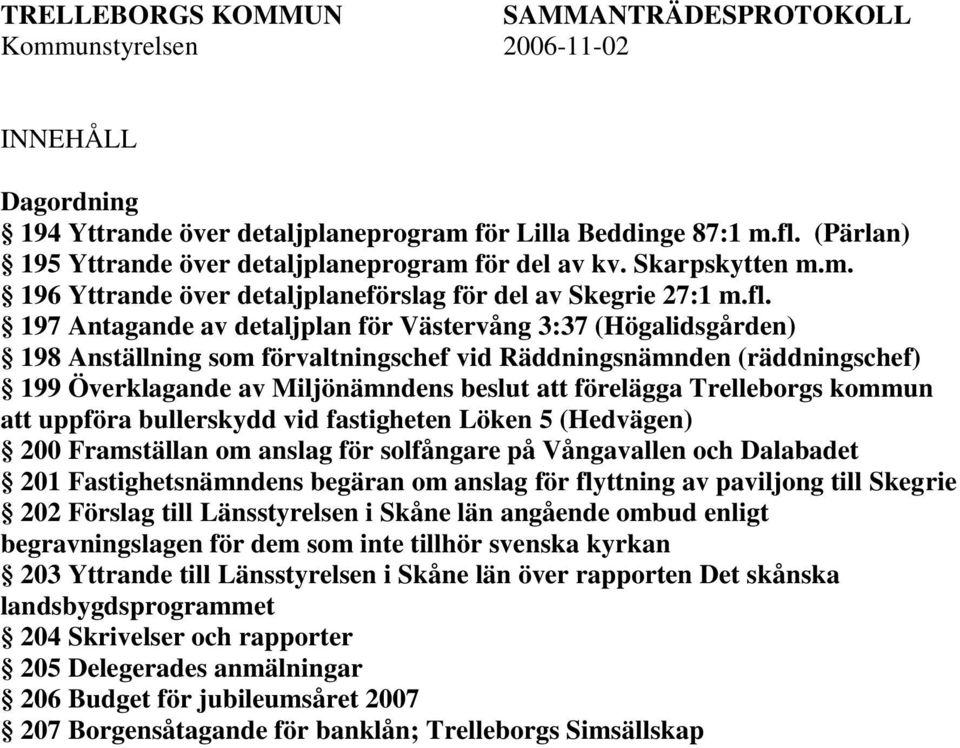 TRELLEBORGS KOMMUN
Kommunstyrelsen

SAMMANTRÄDESPROTOKOLL
2006-11-02

INNEHÅLL

Dagordning
§ 194 Yttrande över detaljplaneprogram för Lilla Beddinge 87:1 m.fl. (Pärlan)
§ 195 Yttrande över detaljplaneprogram för del av kv. Skarpskytten m.m.
§ 196 Yttrande över detaljplaneförslag för del av Skegrie 27:1 m.fl.
§ 197 Antagande av detaljplan för Västervång 3:37 (Högalidsgården)
§ 198 Anställning som förvaltningschef vid Räddningsnämnden (räddningschef)
§ 199 Överklagande av Miljönämndens beslut att förelägga Trelleborgs kommun att uppföra bullerskydd vid fastigheten Löken 5 (Hedvägen)
§ 200 Framställan om anslag för solfångare på Vångavallen och Dalabadet
§ 201 Fastighetsnämndens begäran om anslag för flyttning av paviljong till Skegrie
§ 202 Förslag till Länsstyrelsen i Skåne län angående ombud enligt begravningslagen för dem som inte tillhör svenska kyrkan
§ 203 Yttrande till Länsstyrelsen i Skåne län över rapporten Det skånska landsbygdsprogrammet
§ 204 Skrivelser och rapporter
§ 205 Delegerades anmälningar
§ 206 Budget för jubileumsåret 2007
§ 207 Borgensåtagande för banklån; Trelleborgs Simsällskap